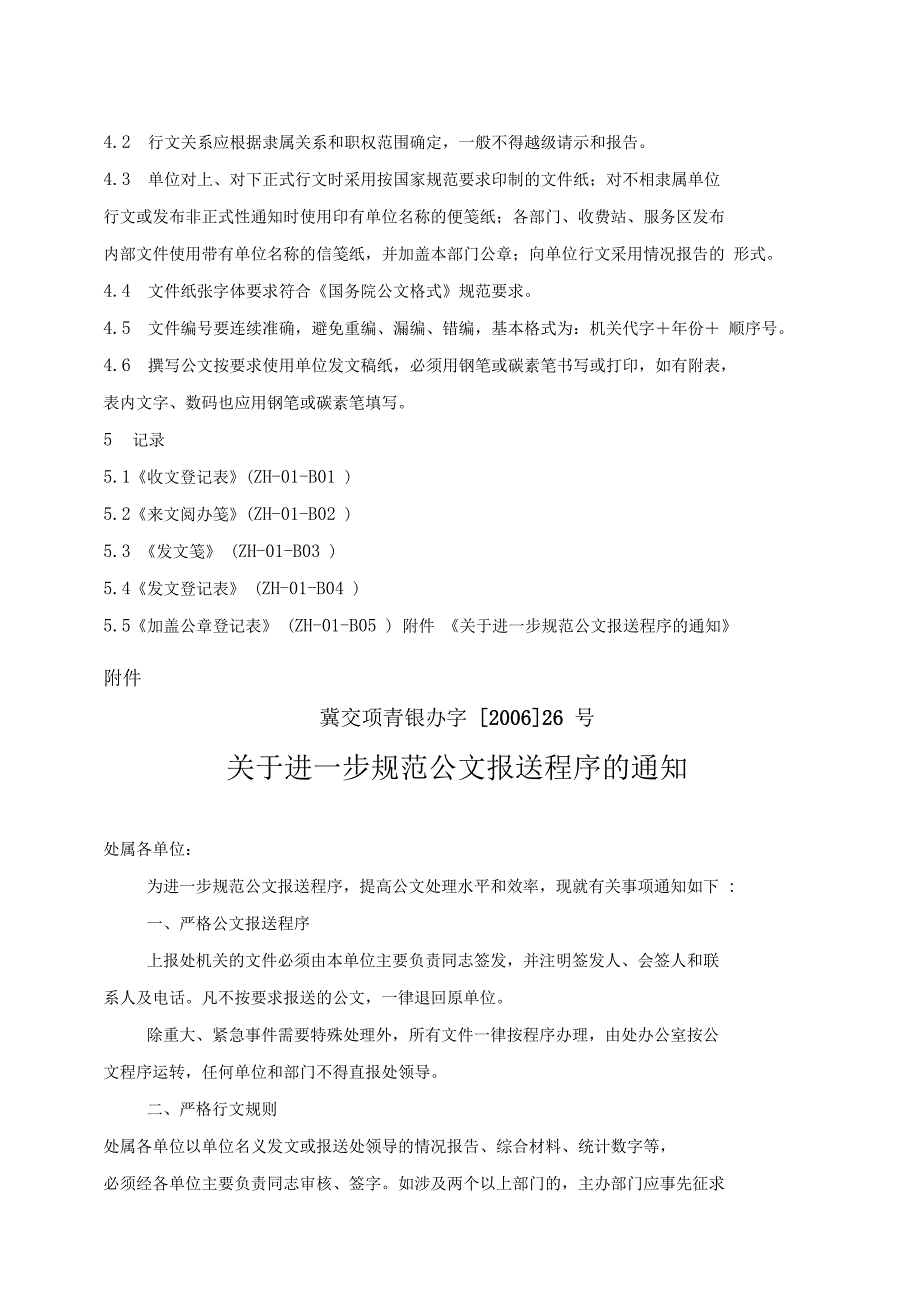 4.2　行文关系应根据隶属关系和职权范围确定，一般不得越级请示和报告。

4.3　单位对上、对下正式行文时采用按国家规范要求印制的文件纸；对不相隶属单位行文或发布非正式性通知时使用印有单位名称的便笺纸；各部门、收费站、服务区发布内部文件使用带有单位名称的信笺纸，并加盖本部门公章；向单位行文采用情况报告的 形式。

4.4　文件纸张字体要求符合《国务院公文格式》规范要求。

4.5　文件编号要连续准确，避免重编、漏编、错编，基本格式为：机关代字＋年份＋ 顺序号。

4.6　撰写公文按要求使用单位发文稿纸，必须用钢笔或碳素笔书写或打印，如有附表，表内文字、数码也应用钢笔或碳素笔填写。

5　记录

5.1《收文登记表》(ZH-01-B01 )

5.2《来文阅办笺》(ZH-01-B02 )

5.3 《发文笺》 (ZH-01-B03 )

5.4《发文登记表》 (ZH-01-B04 )

5.5《加盖公章登记表》 (ZH-01-B05 ) 附件 《关于进一步规范公文报送程序的通知》

附件

冀交项青银办字 [2006]26 号

关于进一步规范公文报送程序的通知

处属各单位：

为进一步规范公文报送程序，提高公文处理水平和效率，现就有关事项通知如下 ：

一、严格公文报送程序

上报处机关的文件必须由本单位主要负责同志签发，并注明签发人、会签人和联系人及电话。凡不按要求报送的公文，一律退回原单位。

除重大、紧急事件需要特殊处理外，所有文件一律按程序办理，由处办公室按公文程序运转，任何单位和部门不得直报处领导。

二、严格行文规则

处属各单位以单位名义发文或报送处领导的情况报告、综合材料、统计数字等，必须经各单位主要负责同志审核、签字。如涉及两个以上部门的，主办部门应事先征求